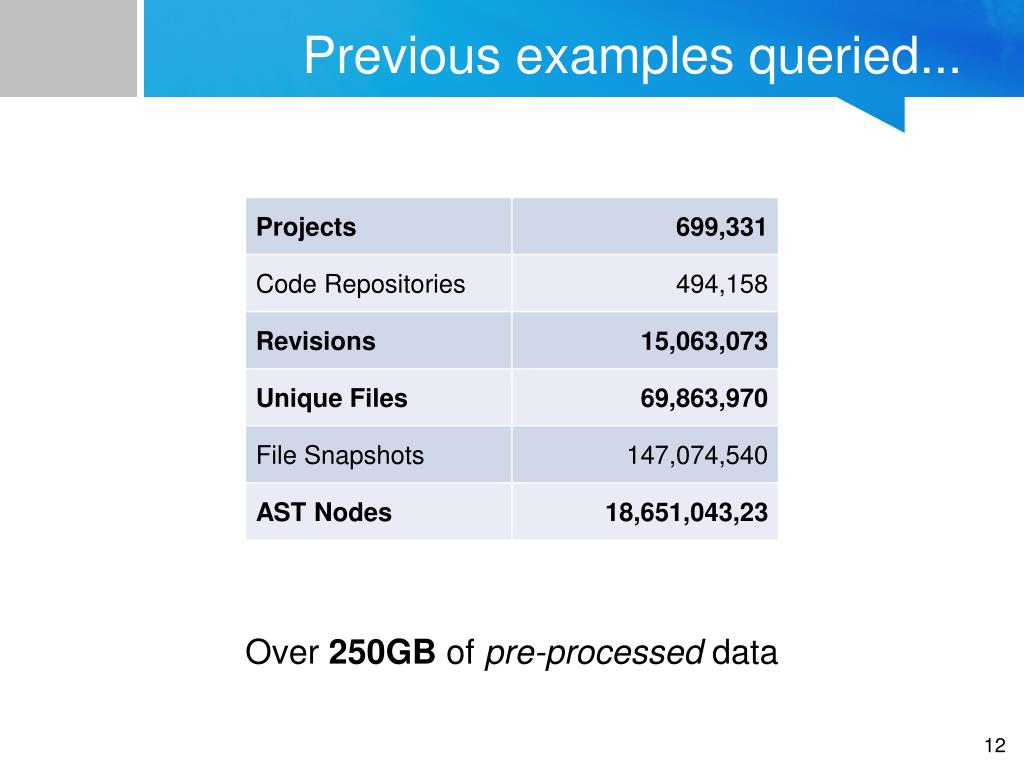 Previous examples queried...

| Projects | 699,331 |
|---|---|
| Code Repositories | 494,158 |
| Revisions | 15,063,073 |
| Unique Files | 69,863,970 |
| File Snapshots | 147,074,540 |
| AST Nodes | 18,651,043,23 |

Over 250GB of pre-processed data

12